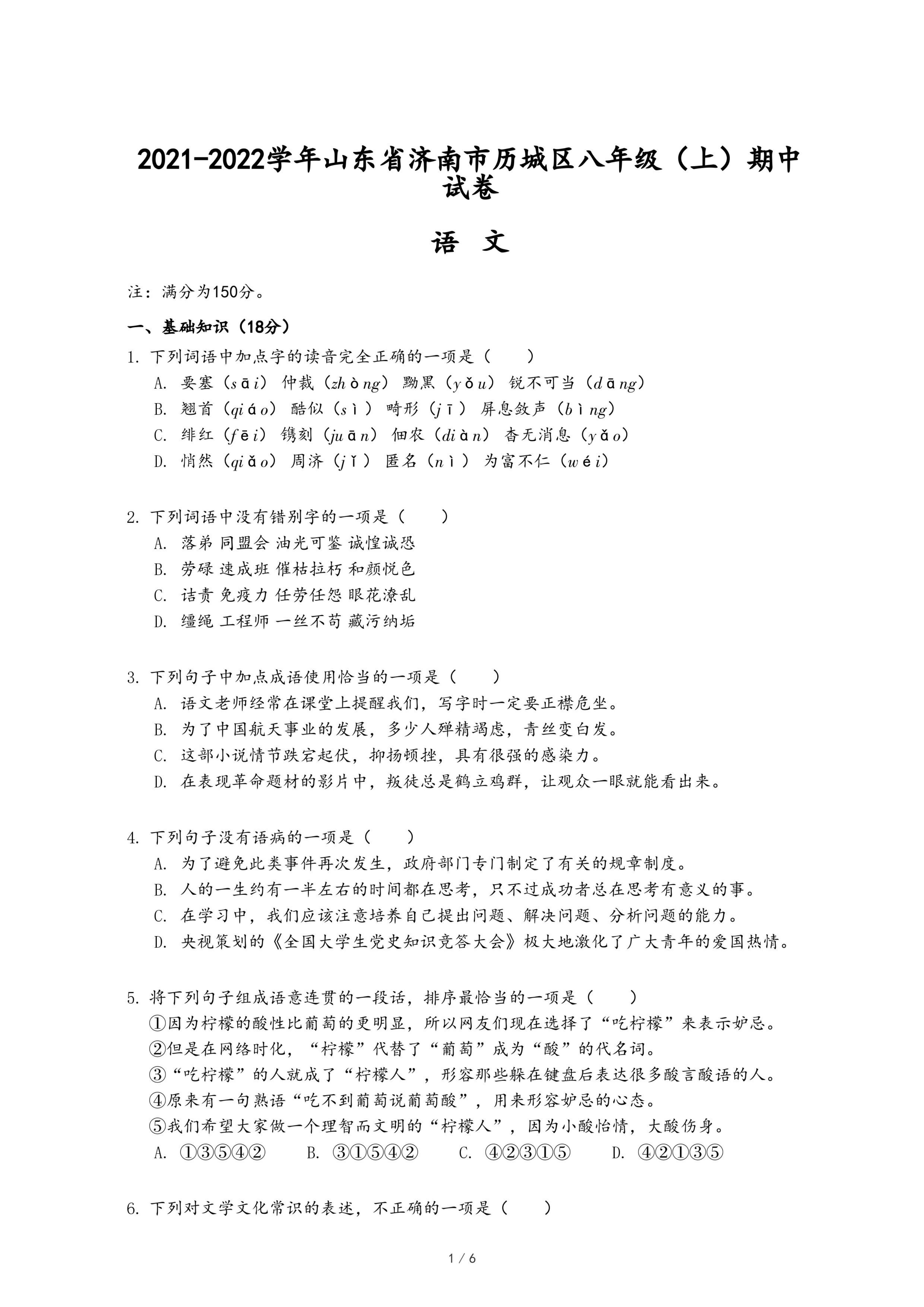 2021-2022学年山东省济南市历城区八年级（上）期中试卷

语 文

注：满分为150分。

一、基础知识（18分）

1. 下列词语中加点字的读音完全正确的一项是（　　）
A. 要塞（sāi） 仲裁（zhòng） 黝黑（yǒu） 锐不可当（dāng）
B. 翘首（qiáo） 酷似（sì） 畸形（jī） 屏息敛声（bìng）
C. 绯红（fēi） 镌刻（juān） 佃农（diàn） 杳无消息（yǎo）
D. 悄然（qiǎo） 周济（jǐ） 匿名（nì） 为富不仁（wéi）

2. 下列词语中没有错别字的一项是（　　）
A. 落弟 同盟会 油光可鉴 诚惶诚恐
B. 劳碌 速成班 催枯拉朽 和颜悦色
C. 诘责 免疫力 任劳任怨 眼花潦乱
D. 缰绳 工程师 一丝不苟 藏污纳垢

3. 下列句子中加点成语使用恰当的一项是（　　）
A. 语文老师经常在课堂上提醒我们，写字时一定要正襟危坐。
B. 为了中国航天事业的发展，多少人殚精竭虑，青丝变白发。
C. 这部小说情节跌宕起伏，抑扬顿挫，具有很强的感染力。
D. 在表现革命题材的影片中，叛徒总是鹤立鸡群，让观众一眼就能看出来。

4. 下列句子没有语病的一项是（　　）
A. 为了避免此类事件再次发生，政府部门专门制定了有关的规章制度。
B. 人的一生约有一半左右的时间都在思考，只不过成功者总在思考有意义的事。
C. 在学习中，我们应该注意培养自己提出问题、解决问题、分析问题的能力。
D. 央视策划的《全国大学生党史知识竞答大会》极大地激化了广大青年的爱国热情。

5. 将下列句子组成语意连贯的一段话，排序最恰当的一项是（　　）
①因为柠檬的酸性比葡萄的更明显，所以网友们现在选择了“吃柠檬”来表示妒忌。
②但是在网络时化，“柠檬”代替了“葡萄”成为“酸”的代名词。
③“吃柠檬”的人就成了“柠檬人”，形容那些躲在键盘后表达很多酸言酸语的人。
④原来有一句熟语“吃不到葡萄说葡萄酸”，用来形容妒忌的心态。
⑤我们希望大家做一个理智而文明的“柠檬人”，因为小酸怡情，大酸伤身。
A. ①③⑤④②　　B. ③①⑤④②　　C. ④②③①⑤　　D. ④②①③⑤

6. 下列对文学文化常识的表述，不正确的一项是（　　）

1 / 6